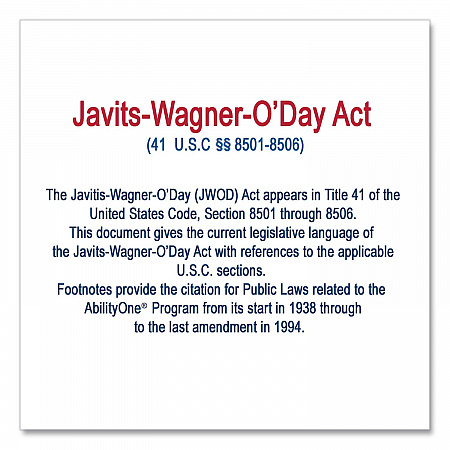 Javits-Wagner-O'Day Act
(41 U.S.C §§ 8501-8506)

The Javitis-Wagner-O'Day (JWOD) Act appears in Title 41 of the United States Code, Section 8501 through 8506.
This document gives the current legislative language of the Javits-Wagner-O'Day Act with references to the applicable U.S.C. sections.
Footnotes provide the citation for Public Laws related to the AbilityOne® Program from its start in 1938 through to the last amendment in 1994.